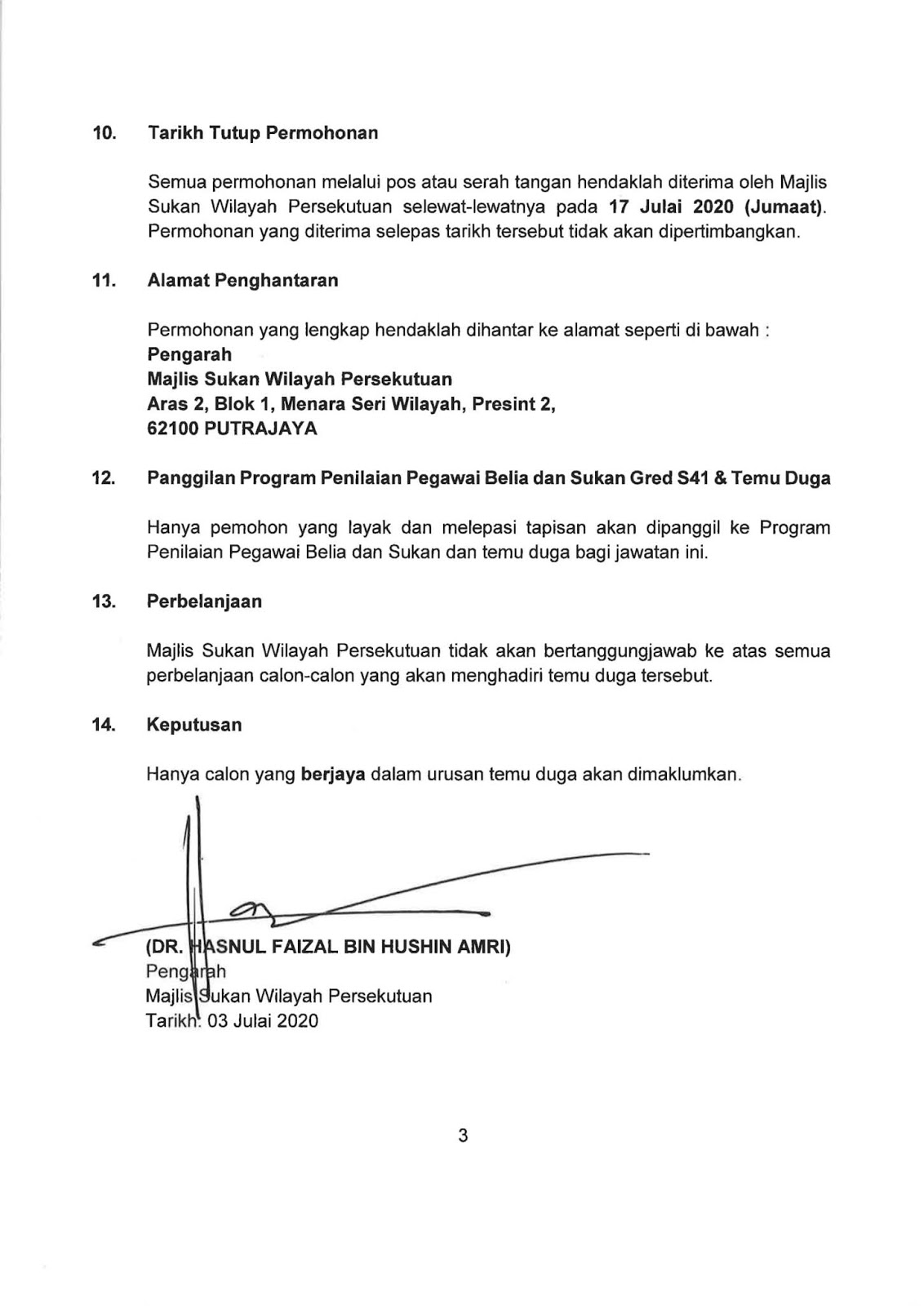 10. Tarikh Tutup Permohonan

Semua permohonan melalui pos atau serah tangan hendaklah diterima oleh Majlis Sukan Wilayah Persekutuan selewat-lewatnya pada 17 Julai 2020 (Jumaat). Permohonan yang diterima selepas tarikh tersebut tidak akan dipertimbangkan.

11. Alamat Penghantaran

Permohonan yang lengkap hendaklah dihantar ke alamat seperti di bawah :
Pengarah
Majlis Sukan Wilayah Persekutuan
Aras 2, Blok 1, Menara Seri Wilayah, Presint 2,
62100 PUTRAJAYA

12. Panggilan Program Penilaian Pegawai Belia dan Sukan Gred S41 & Temu Duga

Hanya pemohon yang layak dan melepasi tapisan akan dipanggil ke Program Penilaian Pegawai Belia dan Sukan dan temu duga bagi jawatan ini.

13. Perbelanjaan

Majlis Sukan Wilayah Persekutuan tidak akan bertanggungjawab ke atas semua perbelanjaan calon-calon yang akan menghadiri temu duga tersebut.

14. Keputusan

Hanya calon yang berjaya dalam urusan temu duga akan dimaklumkan.

(DR. HASNUL FAIZAL BIN HUSHIN AMRI)
Pengarah
Majlis Sukan Wilayah Persekutuan
Tarikh: 03 Julai 2020

3